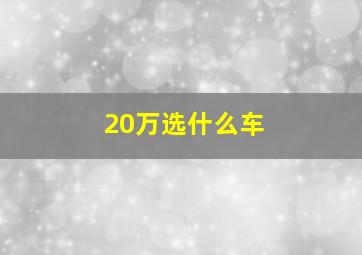 20万选什么车